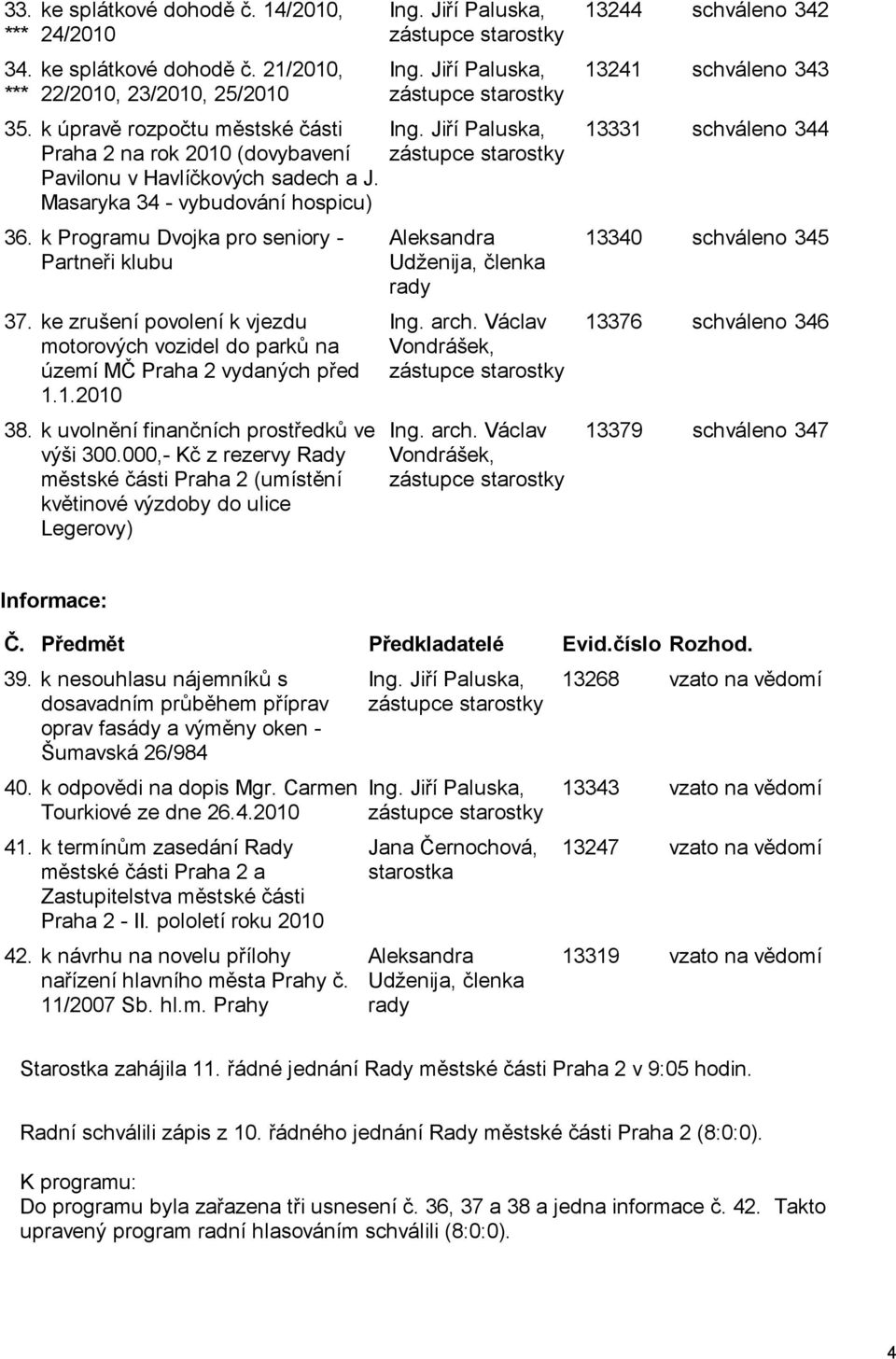 | | | | | |
|---|---|---|---|---|
| 33. *** | ke splátkové dohodě č. 14/2010, 24/2010 | Ing. Jiří Paluska, zástupce starostky | 13244 | schváleno 342 |
| 34. *** | ke splátkové dohodě č. 21/2010, 22/2010, 23/2010, 25/2010 | Ing. Jiří Paluska, zástupce starostky | 13241 | schváleno 343 |
| 35. | k úpravě rozpočtu městské části Praha 2 na rok 2010 (dovybavení Pavilonu v Havlíčkových sadech a J. Masaryka 34 - vybudování hospicu) | Ing. Jiří Paluska, zástupce starostky | 13331 | schváleno 344 |
| 36. | k Programu Dvojka pro seniory - Partneři klubu | Aleksandra Udženija, členka rady | 13340 | schváleno 345 |
| 37. | ke zrušení povolení k vjezdu motorových vozidel do parků na území MČ Praha 2 vydaných před 1.1.2010 | Ing. arch. Václav Vondrášek, zástupce starostky | 13376 | schváleno 346 |
| 38. | k uvolnění finančních prostředků ve výši 300.000,- Kč z rezervy Rady městské části Praha 2 (umístění květinové výzdoby do ulice Legerovy) | Ing. arch. Václav Vondrášek, zástupce starostky | 13379 | schváleno 347 |

Informace:

| Č. | Předmět | Předkladatelé | Evid.číslo | Rozhod. |
|---|---|---|---|---|
| 39. | k nesouhlasu nájemníků s dosavadním průběhem příprav oprav fasády a výměny oken - Šumavská 26/984 | Ing. Jiří Paluska, zástupce starostky | 13268 | vzato na vědomí |
| 40. | k odpovědi na dopis Mgr. Carmen Tourkiové ze dne 26.4.2010 | Ing. Jiří Paluska, zástupce starostky | 13343 | vzato na vědomí |
| 41. | k termínům zasedání Rady městské části Praha 2 a Zastupitelstva městské části Praha 2 - II. pololetí roku 2010 | Jana Černochová, starostka | 13247 | vzato na vědomí |
| 42. | k návrhu na novelu přílohy nařízení hlavního města Prahy č. 11/2007 Sb. hl.m. Prahy | Aleksandra Udženija, členka rady | 13319 | vzato na vědomí |

Starostka zahájila 11. řádné jednání Rady městské části Praha 2 v 9:05 hodin.

Radní schválili zápis z 10. řádného jednání Rady městské části Praha 2 (8:0:0).

K programu:
Do programu byla zařazena tři usnesení č. 36, 37 a 38 a jedna informace č. 42. Takto upravený program radní hlasováním schválili (8:0:0).

4